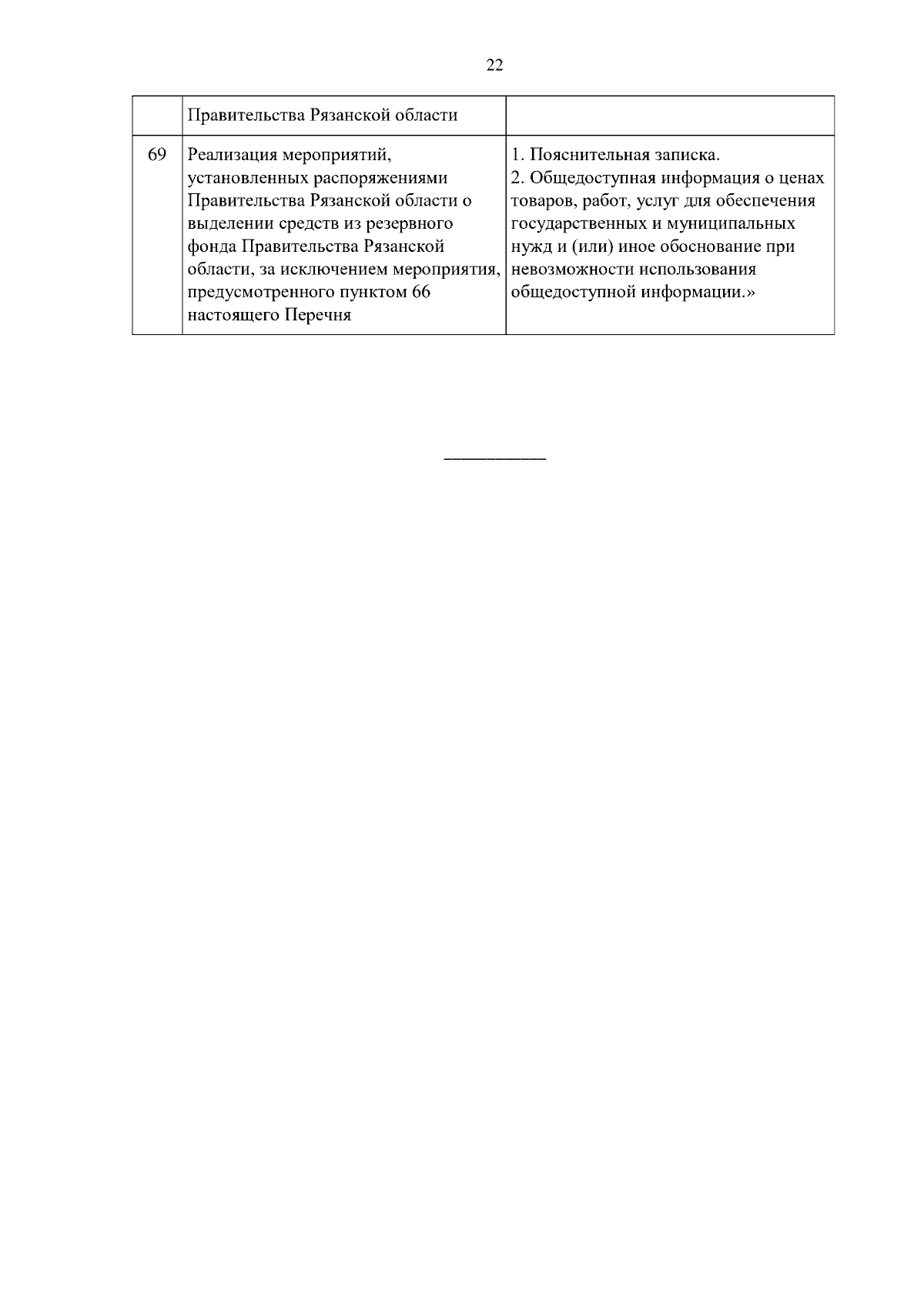 22

| | Правительства Рязанской области | |
|---|---|---|
| 69 | Реализация мероприятий, установленных распоряжениями Правительства Рязанской области о выделении средств из резервного фонда Правительства Рязанской области, за исключением мероприятия, предусмотренного пунктом 66 настоящего Перечня | 1. Пояснительная записка. 2. Общедоступная информация о ценах товаров, работ, услуг для обеспечения государственных и муниципальных нужд и (или) иное обоснование при невозможности использования общедоступной информации.» |

___________